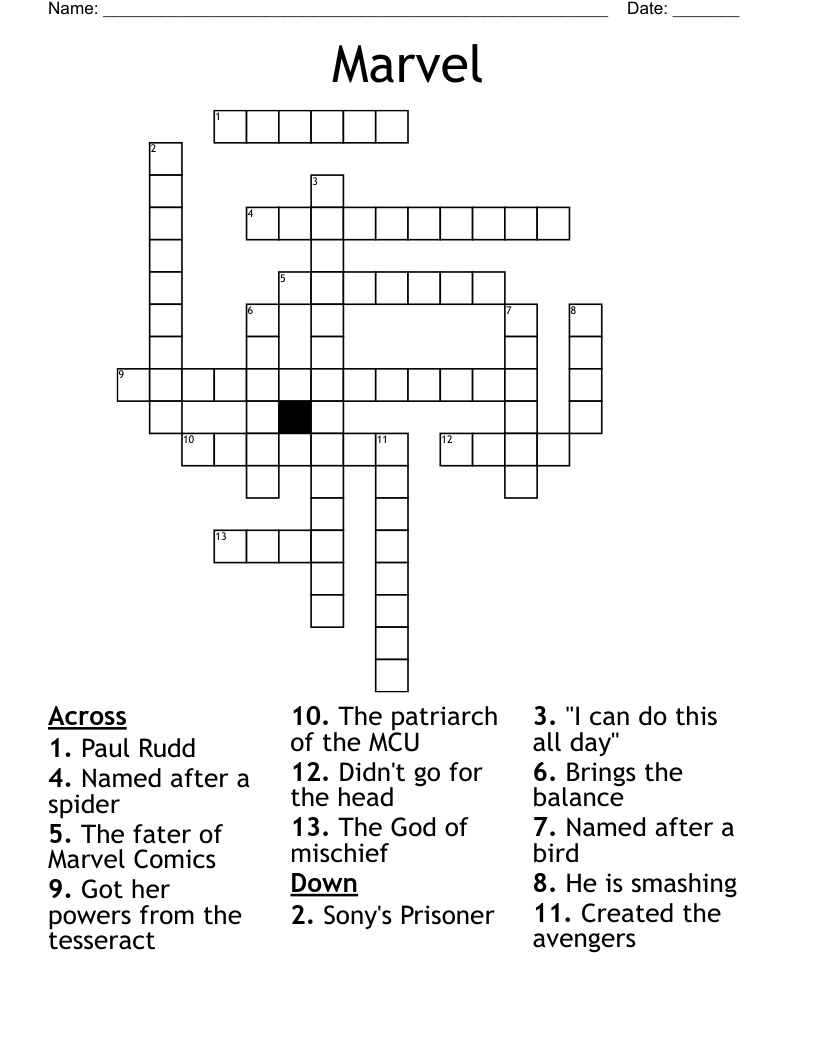 Name: ______________________________________________________ Date: _______

Marvel

1
2
3
4
5
6
7
8
9
10
11
12
13

Across
1. Paul Rudd
4. Named after a spider
5. The fater of Marvel Comics
9. Got her powers from the tesseract
10. The patriarch of the MCU
12. Didn't go for the head
13. The God of mischief

Down
2. Sony's Prisoner
3. "I can do this all day"
6. Brings the balance
7. Named after a bird
8. He is smashing
11. Created the avengers